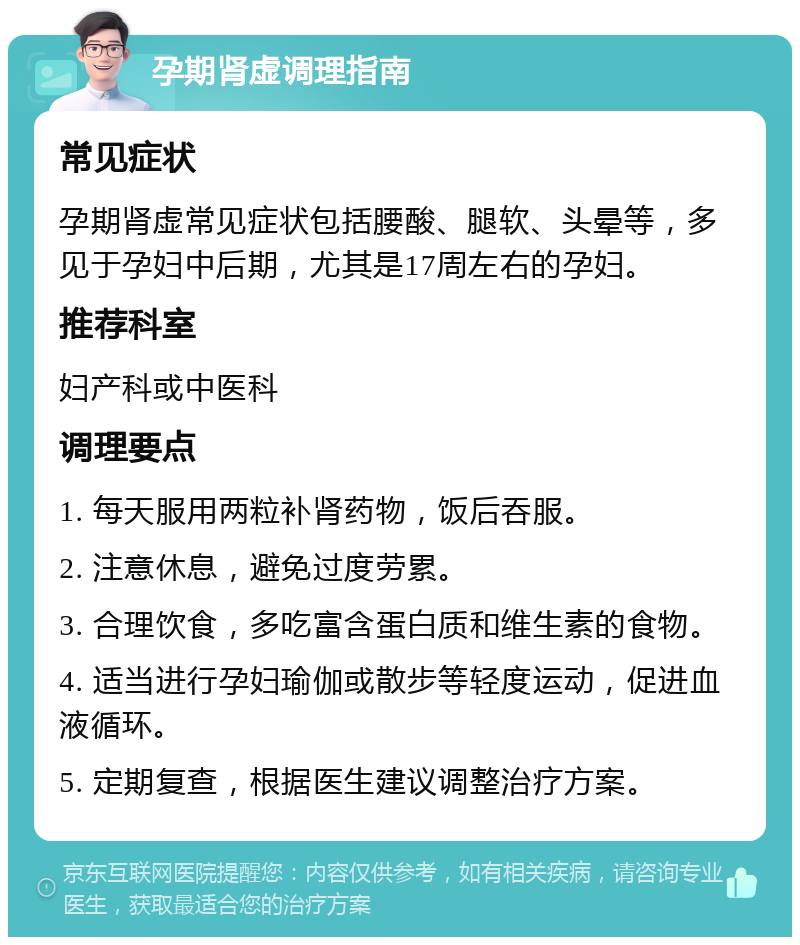 孕期肾虚调理指南

常见症状

孕期肾虚常见症状包括腰酸、腿软、头晕等，多见于孕妇中后期，尤其是17周左右的孕妇。

推荐科室

妇产科或中医科

调理要点

1. 每天服用两粒补肾药物，饭后吞服。

2. 注意休息，避免过度劳累。

3. 合理饮食，多吃富含蛋白质和维生素的食物。

4. 适当进行孕妇瑜伽或散步等轻度运动，促进血液循环。

5. 定期复查，根据医生建议调整治疗方案。

京东互联网医院提醒您：内容仅供参考，如有相关疾病，请咨询专业医生，获取最适合您的治疗方案